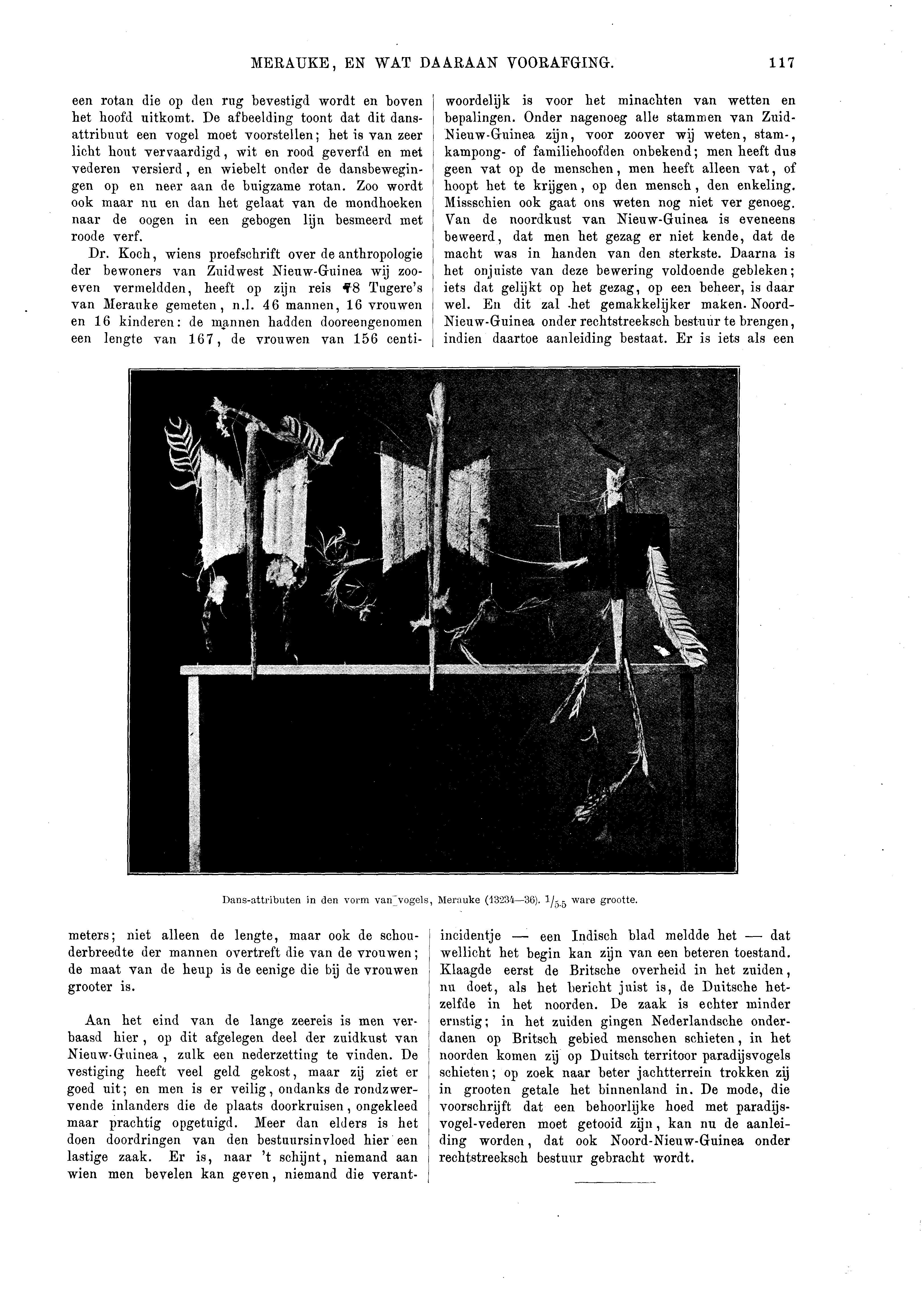 MERAUKE, EN WAT DAARAAN VOORAFGING. 117

een rotan die op den rug bevestigd wordt en boven het hoofd uitkomt. De afbeelding toont dat dit dansattribuut een vogel moet voorstellen; het is van zeer licht hout vervaardigd, wit en rood geverfd en met vederen versierd, en wiebelt onder de dansbewegingen op en neer aan de buigzame rotan. Zoo wordt ook maar nu en dan het gelaat van de mondhoeken naar de oogen in een gebogen lijn besmeerd met roode verf.

Dr. Koch, wiens proefschrift over de anthropologie der bewoners van Zuidwest Nieuw-Guinea wij zooeven vermeldden, heeft op zijn reis 78 Tugere's van Merauke gemeten, n.l. 46 mannen, 16 vrouwen en 16 kinderen: de mannen hadden dooreengenomen een lengte van 167, de vrouwen van 156 centimeters; niet alleen de lengte, maar ook de schouderbreedte der mannen overtreft die van de vrouwen; de maat van de heup is de eenige die bij de vrouwen grooter is.

Aan het eind van de lange zeereis is men verbaasd hier, op dit afgelegen deel der zuidkust van Nieuw-Guinea, zulk een nederzetting te vinden. De vestiging heeft veel geld gekost, maar zij ziet er goed uit; en men is er veilig, ondanks de rondzwervende inlanders die de plaats doorkruisen, ongekleed maar prachtig opgetuigd. Meer dan elders is het doen doordringen van den bestuursinvloed hier een lastige zaak. Er is, naar 't schijnt, niemand aan wien men bevelen kan geven, niemand die verantwoordelijk is voor het minachten van wetten en bepalingen. Onder nagenoeg alle stammen van Zuid-Nieuw-Guinea zijn, voor zoover wij weten, stam-, kampong- of familiehoofden onbekend; men heeft dus geen vat op de menschen, men heeft alleen vat, of hoopt het te krijgen, op den mensch, den enkeling. Missschien ook gaat ons weten nog niet ver genoeg. Van de noordkust van Nieuw-Guinea is eveneens beweerd, dat men het gezag er niet kende, dat de macht was in handen van den sterkste. Daarna is het onjuiste van deze bewering voldoende gebleken; iets dat gelijkt op het gezag, op een beheer, is daar wel. En dit zal het gemakkelijker maken. Noord-Nieuw-Guinea onder rechtstreeksch bestuur te brengen, indien daartoe aanleiding bestaat. Er is iets als een incidentje — een Indisch blad meldde het — dat wellicht het begin kan zijn van een beteren toestand. Klaagde eerst de Britsche overheid in het zuiden, nu doet, als het bericht juist is, de Duitsche hetzelfde in het noorden. De zaak is echter minder ernstig; in het zuiden gingen Nederlandsche onderdanen op Britsch gebied menschen schieten, in het noorden komen zij op Duitsch territoor paradijsvogels schieten; op zoek naar beter jachtterrein trokken zij in grooten getale het binnenland in. De mode, die voorschrijft dat een behoorlijke hoed met paradijsvogel-vederen moet getooid zijn, kan nu de aanleiding worden, dat ook Noord-Nieuw-Guinea onder rechtstreeksch bestuur gebracht wordt.

Dans-attributen in den vorm van vogels, Merauke (13234—36). $1/_{5.5}$ ware grootte.